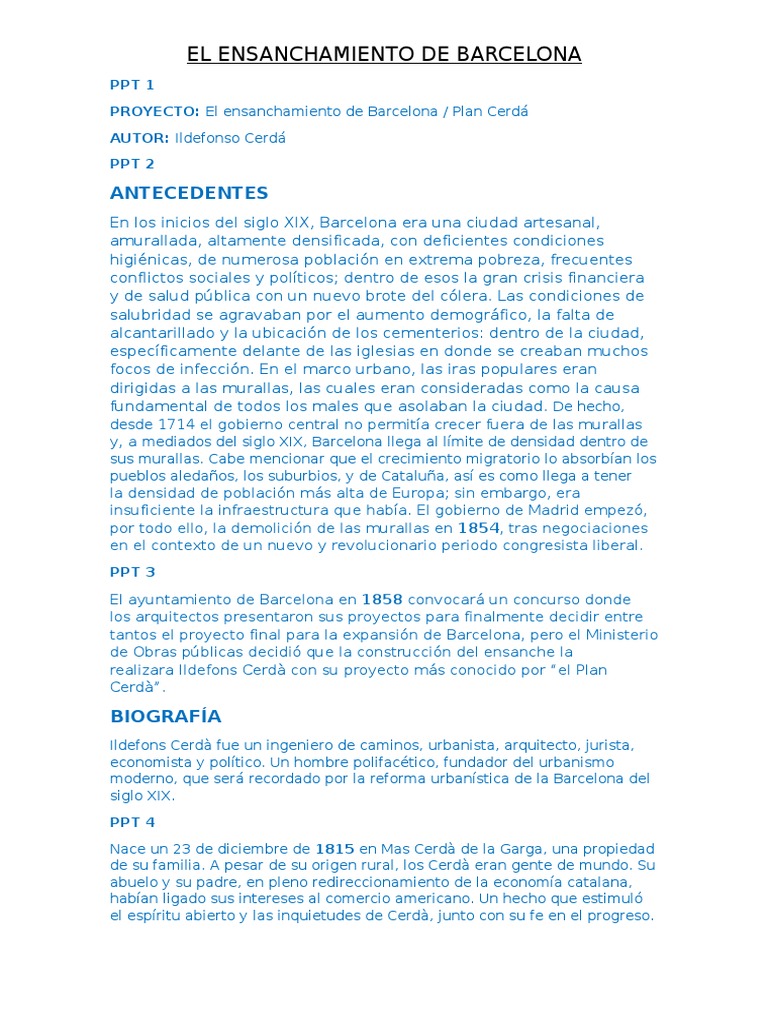 EL ENSANCHAMIENTO DE BARCELONA

PPT 1

PROYECTO: El ensanchamiento de Barcelona / Plan Cerdá

AUTOR: Ildefonso Cerdá

PPT 2

ANTECEDENTES

En los inicios del siglo XIX, Barcelona era una ciudad artesanal, amurallada, altamente densificada, con deficientes condiciones higiénicas, de numerosa población en extrema pobreza, frecuentes conflictos sociales y políticos; dentro de esos la gran crisis financiera y de salud pública con un nuevo brote del cólera. Las condiciones de salubridad se agravaban por el aumento demográfico, la falta de alcantarillado y la ubicación de los cementerios: dentro de la ciudad, específicamente delante de las iglesias en donde se creaban muchos focos de infección. En el marco urbano, las iras populares eran dirigidas a las murallas, las cuales eran consideradas como la causa fundamental de todos los males que asolaban la ciudad. De hecho, desde 1714 el gobierno central no permitía crecer fuera de las murallas y, a mediados del siglo XIX, Barcelona llega al límite de densidad dentro de sus murallas. Cabe mencionar que el crecimiento migratorio lo absorbían los pueblos aledaños, los suburbios, y de Cataluña, así es como llega a tener la densidad de población más alta de Europa; sin embargo, era insuficiente la infraestructura que había. El gobierno de Madrid empezó, por todo ello, la demolición de las murallas en 1854, tras negociaciones en el contexto de un nuevo y revolucionario periodo congresista liberal.

PPT 3

El ayuntamiento de Barcelona en 1858 convocará un concurso donde los arquitectos presentaron sus proyectos para finalmente decidir entre tantos el proyecto final para la expansión de Barcelona, pero el Ministerio de Obras públicas decidió que la construcción del ensanche la realizara Ildefons Cerdà con su proyecto más conocido por “el Plan Cerdà”.

BIOGRAFÍA

Ildefons Cerdà fue un ingeniero de caminos, urbanista, arquitecto, jurista, economista y político. Un hombre polifacético, fundador del urbanismo moderno, que será recordado por la reforma urbanística de la Barcelona del siglo XIX.

PPT 4

Nace un 23 de diciembre de 1815 en Mas Cerdà de la Garga, una propiedad de su familia. A pesar de su origen rural, los Cerdà eran gente de mundo. Su abuelo y su padre, en pleno redireccionamiento de la economía catalana, habían ligado sus intereses al comercio americano. Un hecho que estimuló el espíritu abierto y las inquietudes de Cerdà, junto con su fe en el progreso.